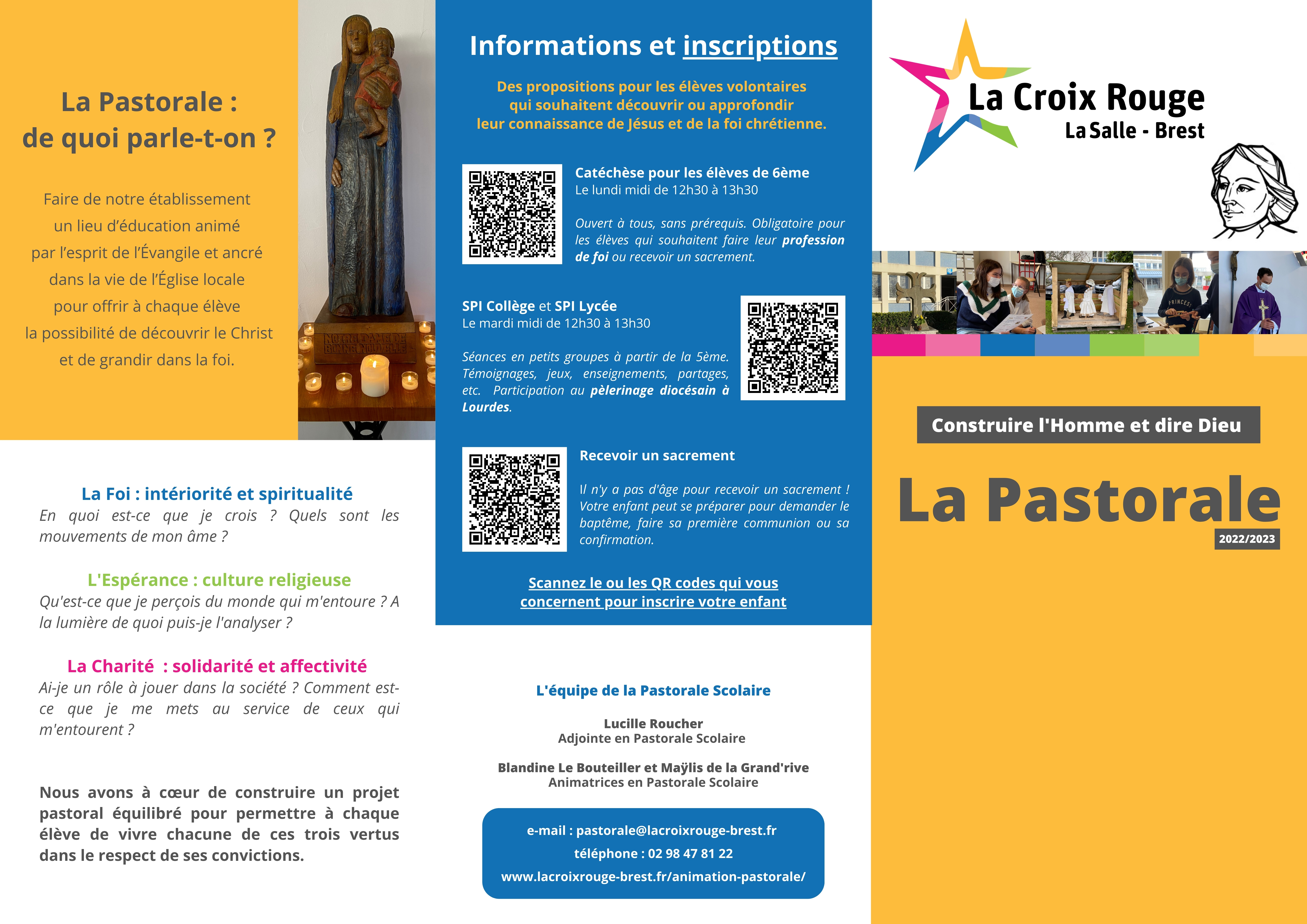 La Pastorale : de quoi parle-t-on ?

Faire de notre établissement un lieu d'éducation animé par l'esprit de l'Évangile et ancré dans la vie de l'Église locale pour offrir à chaque élève la possibilité de découvrir le Christ et de grandir dans la foi.

NOTRE DAME DE BONNE NOUVELLE

La Foi : intériorité et spiritualité
En quoi est-ce que je crois ? Quels sont les mouvements de mon âme ?

L'Espérance : culture religieuse
Qu'est-ce que je perçois du monde qui m'entoure ? A la lumière de quoi puis-je l'analyser ?

La Charité : solidarité et affectivité
Ai-je un rôle à jouer dans la société ? Comment est-ce que je me mets au service de ceux qui m'entourent ?

Nous avons à cœur de construire un projet pastoral équilibré pour permettre à chaque élève de vivre chacune de ces trois vertus dans le respect de ses convictions.

Informations et inscriptions

Des propositions pour les élèves volontaires qui souhaitent découvrir ou approfondir leur connaissance de Jésus et de la foi chrétienne.

Catéchèse pour les élèves de 6ème
Le lundi midi de 12h30 à 13h30

Ouvert à tous, sans prérequis. Obligatoire pour les élèves qui souhaitent faire leur profession de foi ou recevoir un sacrement.

SPI Collège et SPI Lycée
Le mardi midi de 12h30 à 13h30

Séances en petits groupes à partir de la 5ème. Témoignages, jeux, enseignements, partages, etc. Participation au pèlerinage diocésain à Lourdes.

Recevoir un sacrement

Il n'y a pas d'âge pour recevoir un sacrement ! Votre enfant peut se préparer pour demander le baptême, faire sa première communion ou sa confirmation.

Scannez le ou les QR codes qui vous concernent pour inscrire votre enfant

L'équipe de la Pastorale Scolaire

Lucille Roucher
Adjointe en Pastorale Scolaire

Blandine Le Bouteiller et Maÿlis de la Grand'rive
Animatrices en Pastorale Scolaire

e-mail : pastorale@lacroixrouge-brest.fr
téléphone : 02 98 47 81 22
www.lacroixrouge-brest.fr/animation-pastorale/

La Croix Rouge
La Salle - Brest

PRINCES

Construire l'Homme et dire Dieu

La Pastorale
2022/2023